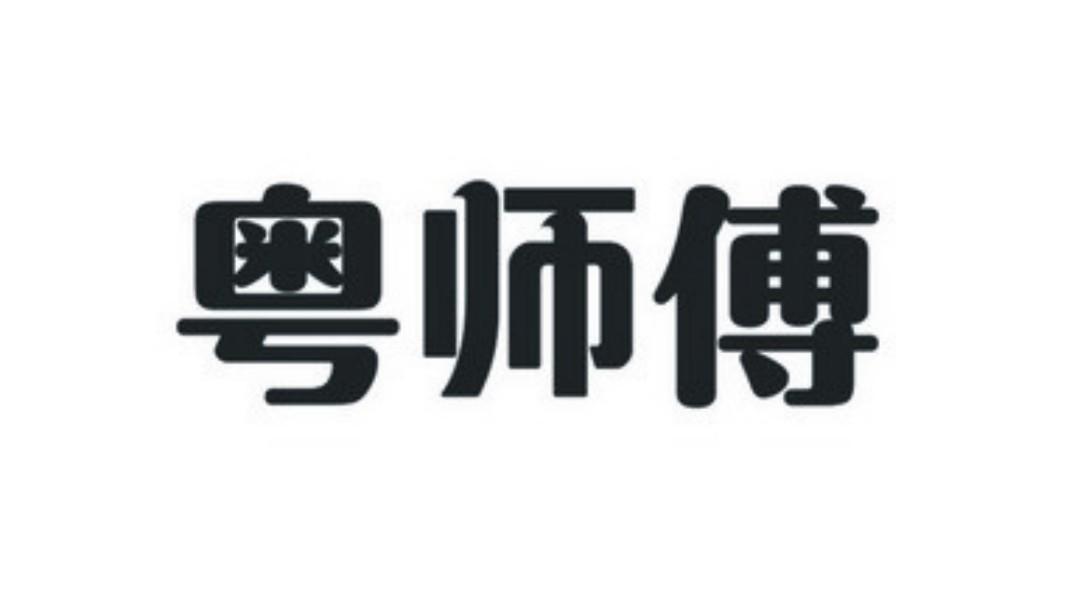 粤师傅